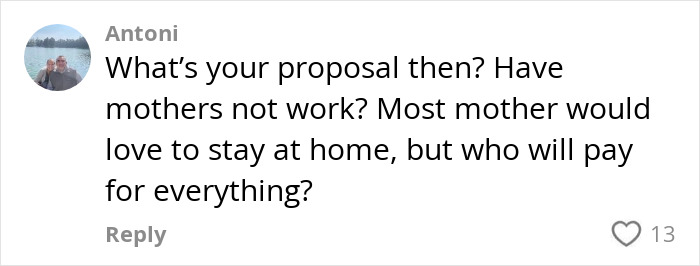 Antoni

What's your proposal then? Have mothers not work? Most mother would love to stay at home, but who will pay for everything?

Reply

13